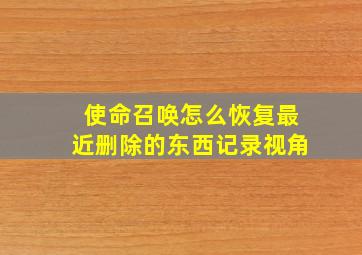 使命召唤怎么恢复最近删除的东西记录视角